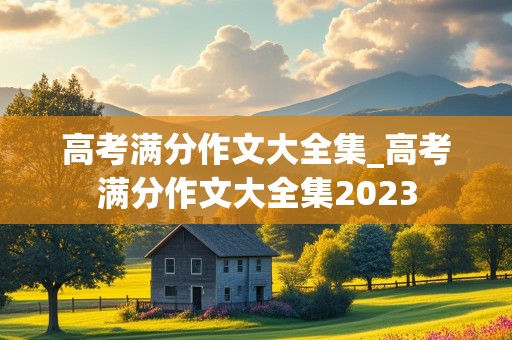 高考满分作文大全集_高考满分作文大全集2023